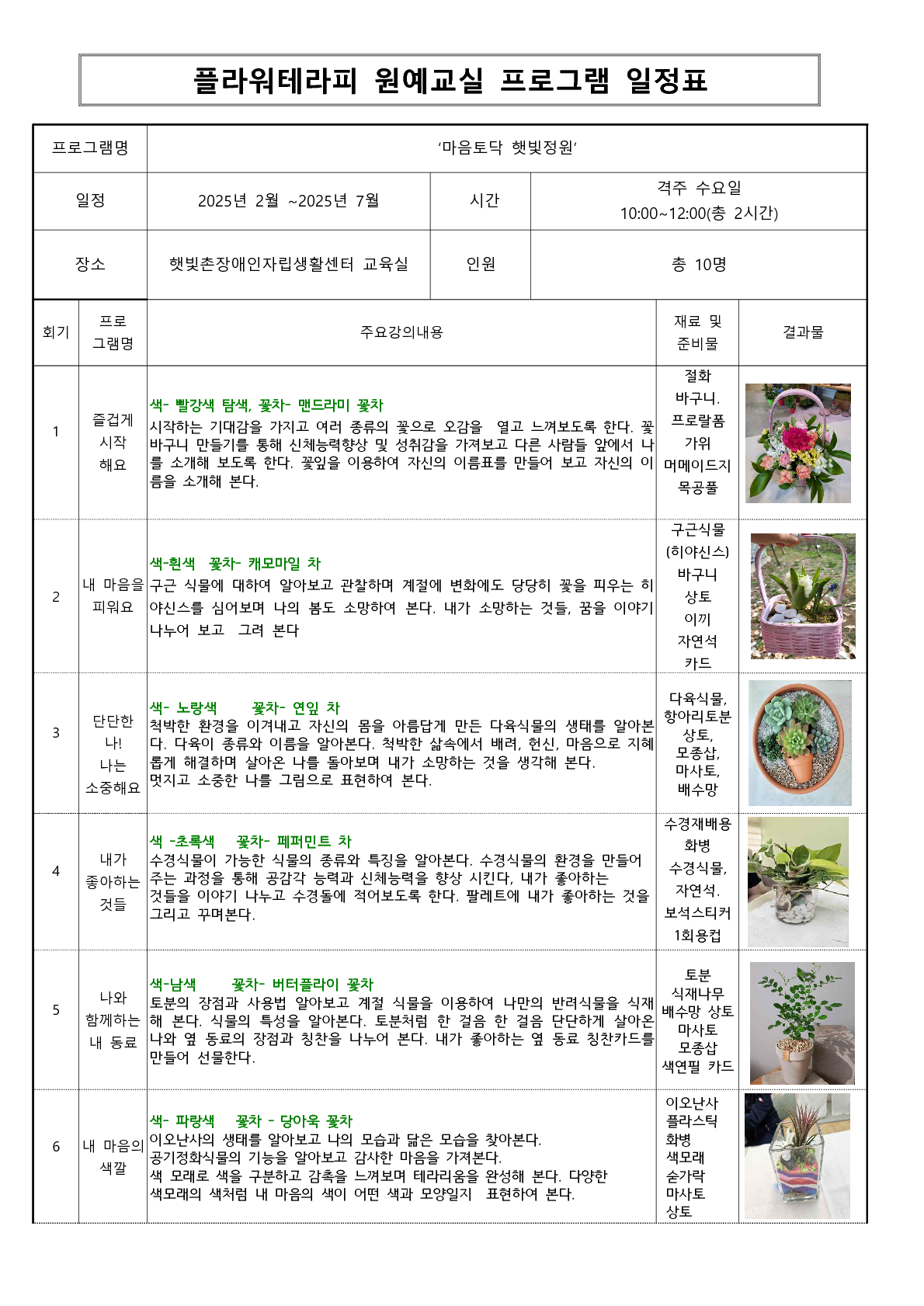 플라워테라피 원예교실 프로그램 일정표

| 프로그램명 | '마음토닥 햇빛정원' | | |
|---|---|---|---|
| 일정 | 2025년 2월 ~2025년 7월 | 시간 | 격주 수요일 10:00~12:00(총 2시간) |
| 장소 | 햇빛촌장애인자립생활센터 교육실 | 인원 | 총 10명 |

| 회기 | 프로그램명 | 주요강의내용 | 재료 및 준비물 | 결과물 |
|---|---|---|---|---|
| 1 | 즐겁게 시작 해요 | 색- 빨강색 탐색, 꽃차- 맨드라미 꽃차 시작하는 기대감을 가지고 여러 종류의 꽃으로 오감을 열고 느껴보도록 한다. 꽃바구니 만들기를 통해 신체능력향상 및 성취감을 가져보고 다른 사람들 앞에서 나를 소개해 보도록 한다. 꽃잎을 이용하여 자신의 이름표를 만들어 보고 자신의 이름을 소개해 본다. | 절화 바구니. 프로랄폼 가위 머메이드지 목공풀 | |
| 2 | 내 마음을 피워요 | 색-흰색 꽃차- 캐모마일 차 구근 식물에 대하여 알아보고 관찰하며 계절에 변화에도 당당히 꽃을 피우는 히야신스를 심어보며 나의 봄도 소망하여 본다. 내가 소망하는 것들, 꿈을 이야기 나누어 보고 그려 본다 | 구근식물 (히야신스) 바구니 상토 이끼 자연석 카드 | |
| 3 | 단단한 나! 나는 소중해요 | 색- 노랑색 꽃차- 연잎 차 척박한 환경을 이겨내고 자신의 몸을 아름답게 만든 다육식물의 생태를 알아본다. 다육이 종류와 이름을 알아본다. 척박한 삶속에서 배려, 헌신, 마음으로 지혜롭게 해결하며 살아온 나를 돌아보며 내가 소망하는 것을 생각해 본다. 멋지고 소중한 나를 그림으로 표현하여 본다. | 다육식물, 항아리토분 상토, 모종삽, 마사토, 배수망 | |
| 4 | 내가 좋아하는 것들 | 색 -초록색 꽃차- 페퍼민트 차 수경식물이 가능한 식물의 종류와 특징을 알아본다. 수경식물의 환경을 만들어 주는 과정을 통해 공감각 능력과 신체능력을 향상 시킨다, 내가 좋아하는 것들을 이야기 나누고 수경돌에 적어보도록 한다. 팔레트에 내가 좋아하는 것을 그리고 꾸며본다. | 수경재배용 화병 수경식물, 자연석. 보석스티커 1회용컵 | |
| 5 | 나와 함께하는 내 동료 | 색-남색 꽃차- 버터플라이 꽃차 토분의 장점과 사용법 알아보고 계절 식물을 이용하여 나만의 반려식물을 식재해 본다. 식물의 특성을 알아본다. 토분처럼 한 걸음 한 걸음 단단하게 살아온 나와 옆 동료의 장점과 칭찬을 나누어 본다. 내가 좋아하는 옆 동료 칭찬카드를 만들어 선물한다. | 토분 식재나무 배수망 상토 마사토 모종삽 색연필 카드 | |
| 6 | 내 마음의 색깔 | 색- 파랑색 꽃차 - 당아욱 꽃차 이오난사의 생태를 알아보고 나의 모습과 닮은 모습을 찾아본다. 공기정화식물의 기능을 알아보고 감사한 마음을 가져본다. 색 모래로 색을 구분하고 감촉을 느껴보며 테라리움을 완성해 본다. 다양한 색모래의 색처럼 내 마음의 색이 어떤 색과 모양일지 표현하여 본다. | 이오난사 플라스틱 화병 색모래 숟가락 마사토 상토 | |